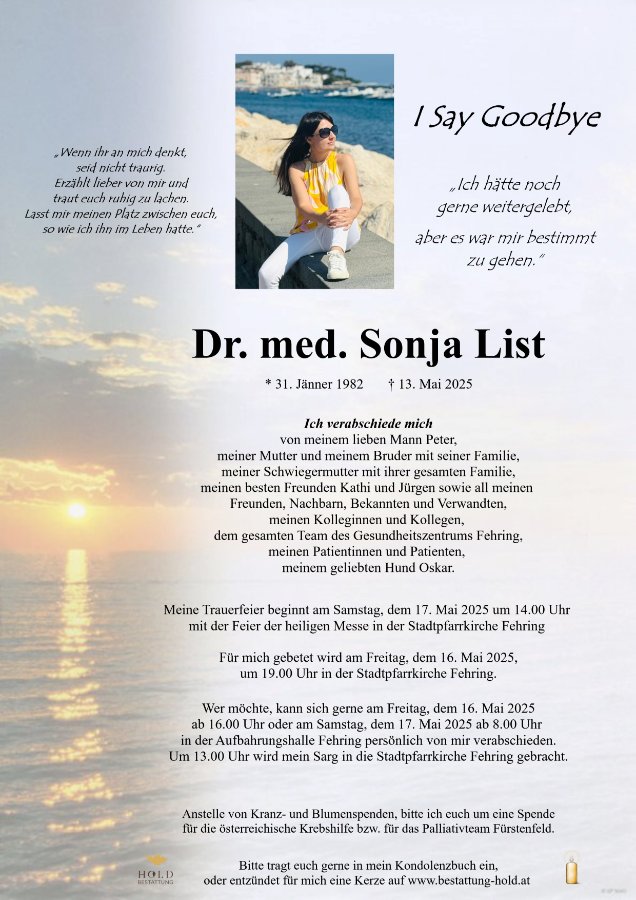 „Wenn ihr an mich denkt, seid nicht traurig. Erzählt lieber von mir und traut euch ruhig zu lachen. Lasst mir meinen Platz zwischen euch, so wie ich ihn im Leben hatte."

I Say Goodbye

„Ich hätte noch gerne weitergelebt, aber es war mir bestimmt zu gehen."

Dr. med. Sonja List

* 31. Jänner 1982 † 13. Mai 2025

Ich verabschiede mich
von meinem lieben Mann Peter,
meiner Mutter und meinem Bruder mit seiner Familie,
meiner Schwiegermutter mit ihrer gesamten Familie,
meinen besten Freunden Kathi und Jürgen sowie all meinen Freunden, Nachbarn, Bekannten und Verwandten,
meinen Kolleginnen und Kollegen,
dem gesamten Team des Gesundheitszentrums Fehring,
meinen Patientinnen und Patienten,
meinem geliebten Hund Oskar.

Meine Trauerfeier beginnt am Samstag, dem 17. Mai 2025 um 14.00 Uhr mit der Feier der heiligen Messe in der Stadtpfarrkirche Fehring

Für mich gebetet wird am Freitag, dem 16. Mai 2025, um 19.00 Uhr in der Stadtpfarrkirche Fehring.

Wer möchte, kann sich gerne am Freitag, dem 16. Mai 2025 ab 16.00 Uhr oder am Samstag, dem 17. Mai 2025 ab 8.00 Uhr in der Aufbahrungshalle Fehring persönlich von mir verabschieden. Um 13.00 Uhr wird mein Sarg in die Stadtpfarrkirche Fehring gebracht.

Anstelle von Kranz- und Blumenspenden, bitte ich euch um eine Spende für die österreichische Krebshilfe bzw. für das Palliativteam Fürstenfeld.

HOLD BESTATTUNG

Bitte tragt euch gerne in mein Kondolenzbuch ein, oder entzündet für mich eine Kerze auf www.bestattung-hold.at